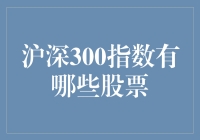 沪深300指数有哪些股票